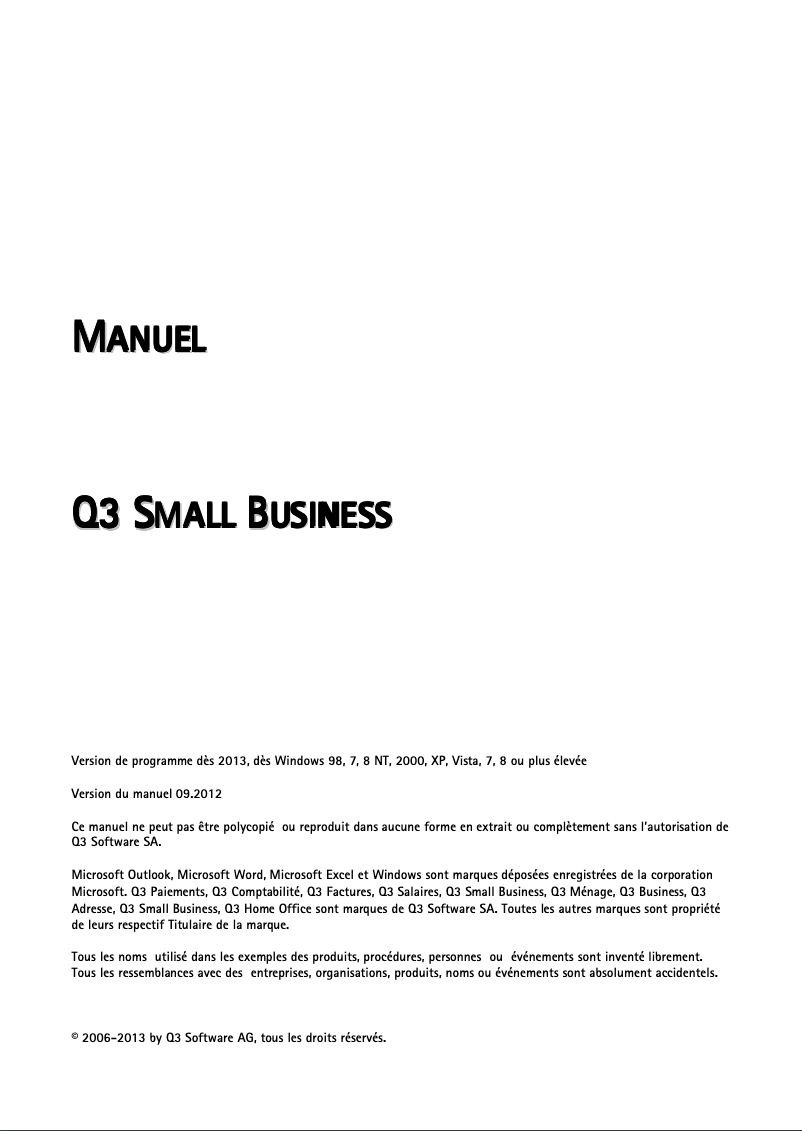 MANUEL

Q3 SMALL BUSINESS

Version de programme dès 2013, dès Windows 98, 7, 8 NT, 2000, XP, Vista, 7, 8 ou plus élevée

Version du manuel 09.2012

Ce manuel ne peut pas être polycopié ou reproduit dans aucune forme en extrait ou complètement sans l'autorisation de Q3 Software SA.

Microsoft Outlook, Microsoft Word, Microsoft Excel et Windows sont marques déposées enregistrées de la corporation Microsoft. Q3 Paiements, Q3 Comptabilité, Q3 Factures, Q3 Salaires, Q3 Small Business, Q3 Ménage, Q3 Business, Q3 Adresse, Q3 Small Business, Q3 Home Office sont marques de Q3 Software SA. Toutes les autres marques sont propriété de leurs respectif Titulaire de la marque.

Tous les noms utilisé dans les exemples des produits, procédures, personnes ou événements sont inventé librement. Tous les ressemblances avec des entreprises, organisations, produits, noms ou événements sont absolument accidentels.

© 2006-2013 by Q3 Software AG, tous les droits réservés.